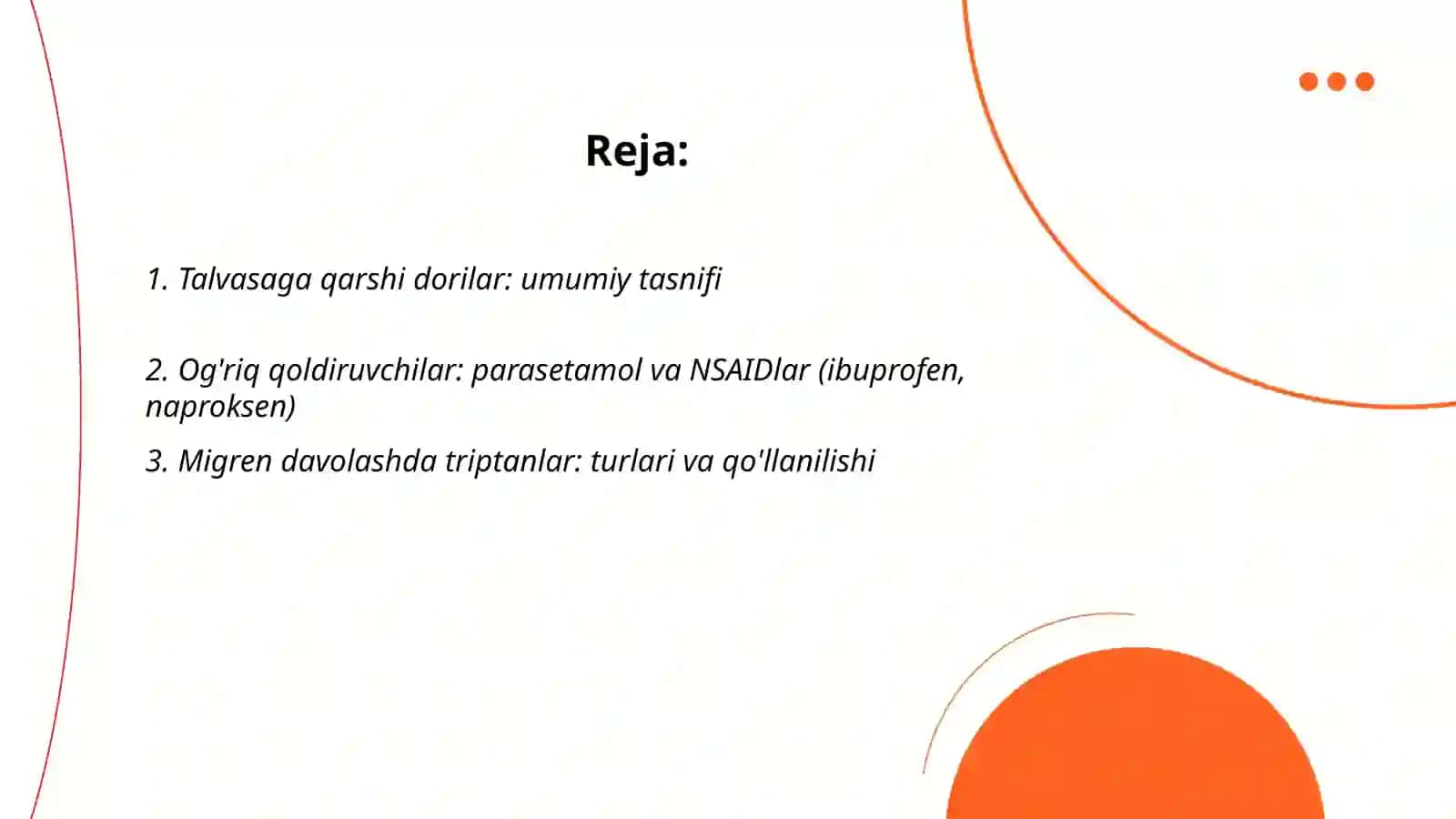 Reja:

1. Talvasaga qarshi dorilar: umumiy tasnifi

2. Og'riq qoldiruvchilar: parasetamol va NSAIDlar (ibuprofen, naproksen)

3. Migren davolashda triptanlar: turlari va qo'llanilishi